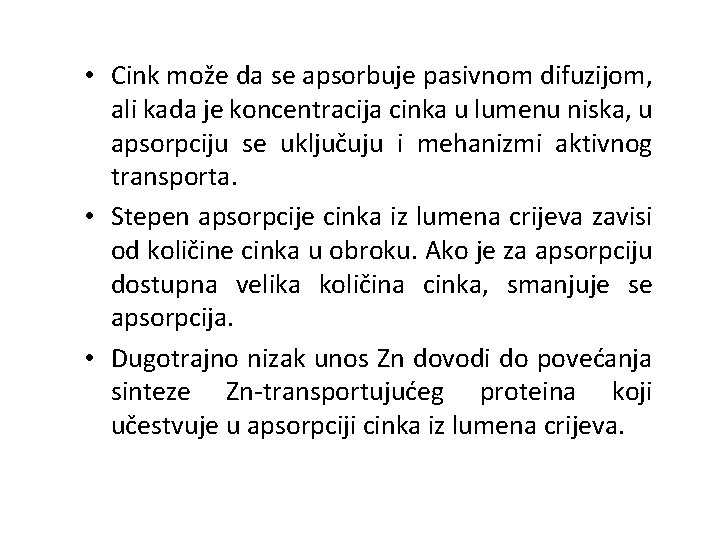 • Cink može da se apsorbuje pasivnom difuzijom, ali kada je koncentracija cinka u lumenu niska, u apsorpciju se uključuju i mehanizmi aktivnog transporta.

• Stepen apsorpcije cinka iz lumena crijeva zavisi od količine cinka u obroku. Ako je za apsorpciju dostupna velika količina cinka, smanjuje se apsorpcija.

• Dugotrajno nizak unos Zn dovodi do povećanja sinteze Zn-transportujućeg proteina koji učestvuje u apsorpciji cinka iz lumena crijeva.